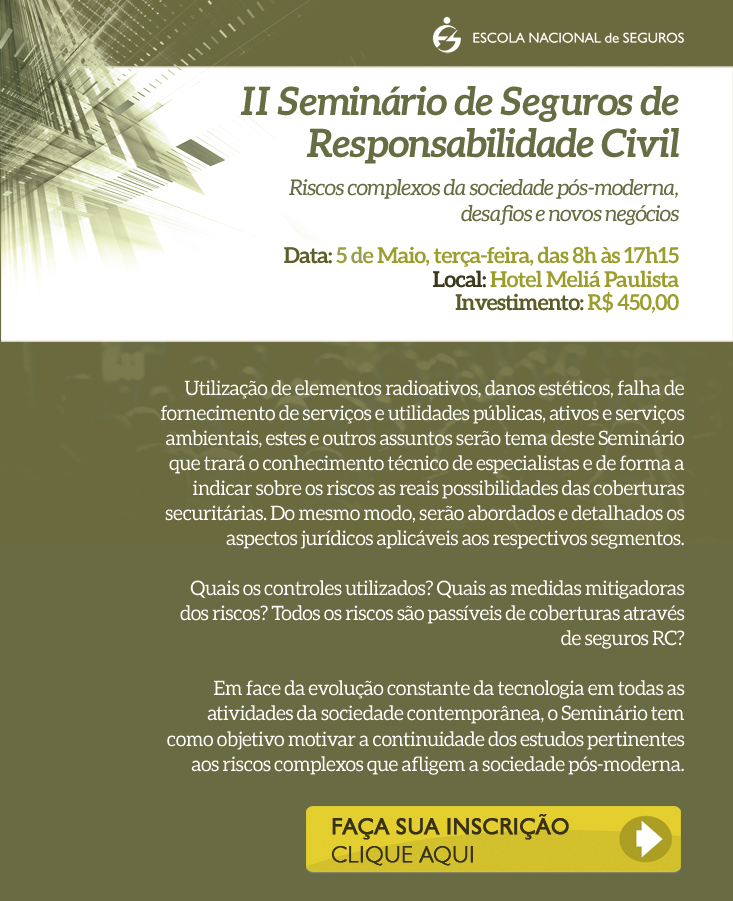 ESCOLA NACIONAL de SEGUROS

II Seminário de Seguros de Responsabilidade Civil

Riscos complexos da sociedade pós-moderna, desafios e novos negócios

Data: 5 de Maio, terça-feira, das 8h às 17h15
Local: Hotel Meliá Paulista
Investimento: R$ 450,00

Utilização de elementos radioativos, danos estéticos, falha de fornecimento de serviços e utilidades públicas, ativos e serviços ambientais, estes e outros assuntos serão tema deste Seminário que trará o conhecimento técnico de especialistas e de forma a indicar sobre os riscos as reais possibilidades das coberturas securitárias. Do mesmo modo, serão abordados e detalhados os aspectos jurídicos aplicáveis aos respectivos segmentos.

Quais os controles utilizados? Quais as medidas mitigadoras dos riscos? Todos os riscos são passíveis de coberturas através de seguros RC?

Em face da evolução constante da tecnologia em todas as atividades da sociedade contemporânea, o Seminário tem como objetivo motivar a continuidade dos estudos pertinentes aos riscos complexos que afligem a sociedade pós-moderna.

FAÇA SUA INSCRIÇÃO
CLIQUE AQUI